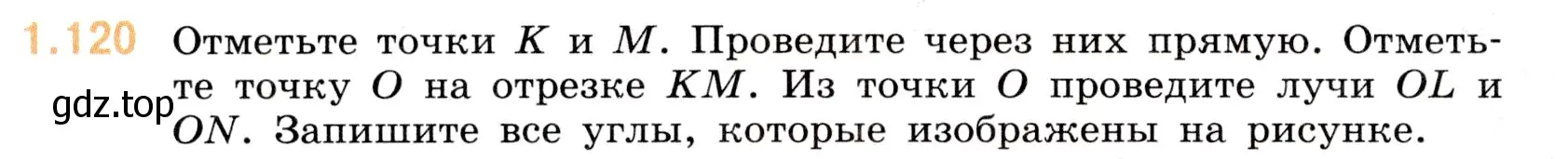 1.120 Отметьте точки $K$ и $M$. Проведите через них прямую. Отметьте точку $O$ на отрезке $KM$. Из точки $O$ проведите лучи $OL$ и $ON$. Запишите все углы, которые изображены на рисунке.

gdz.top